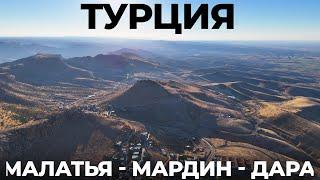 ТУРЦИЯ

МАЛАТЬЯ - МАРДИН - ДАРА